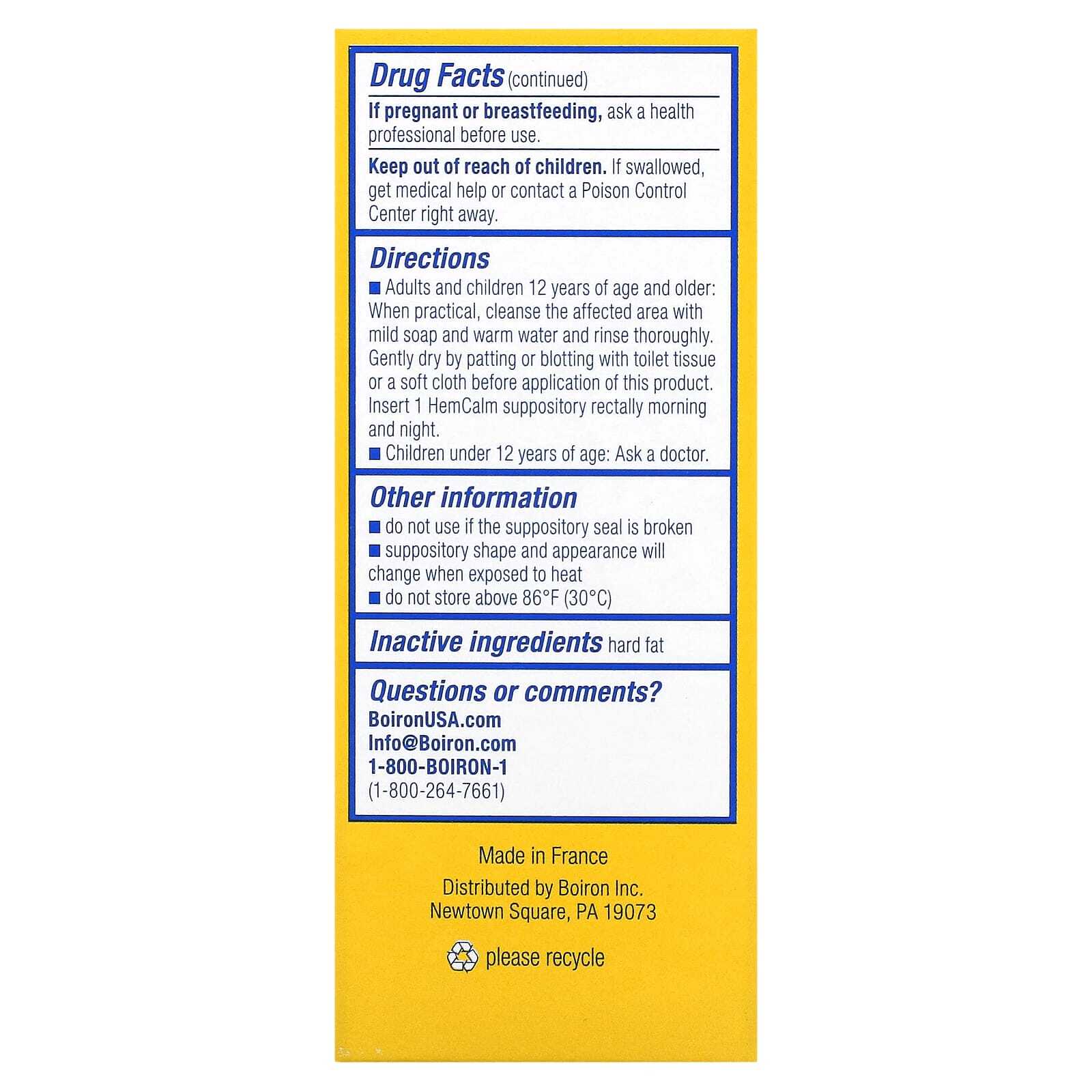 Drug Facts (continued)

If pregnant or breastfeeding, ask a health professional before use.

Keep out of reach of children. If swallowed, get medical help or contact a Poison Control Center right away.

Directions

■ Adults and children 12 years of age and older: When practical, cleanse the affected area with mild soap and warm water and rinse thoroughly. Gently dry by patting or blotting with toilet tissue or a soft cloth before application of this product. Insert 1 HemCalm suppository rectally morning and night.
■ Children under 12 years of age: Ask a doctor.

Other information

■ do not use if the suppository seal is broken
■ suppository shape and appearance will change when exposed to heat
■ do not store above 86°F (30°C)

Inactive ingredients hard fat

Questions or comments?
BoironUSA.com
Info@Boiron.com
1-800-BOIRON-1
(1-800-264-7661)

Made in France

Distributed by Boiron Inc.
Newtown Square, PA 19073

please recycle